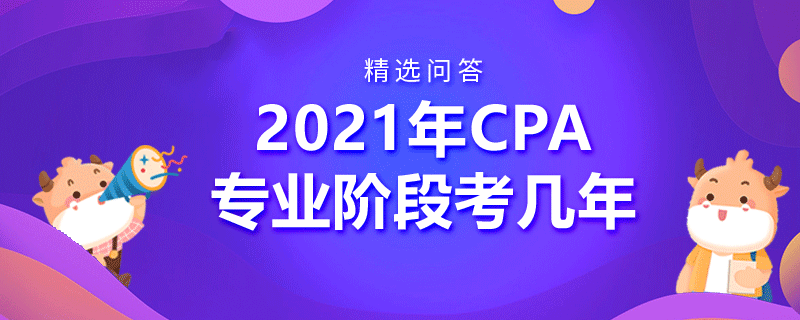 精选问答

2021年CPA
专业阶段考几年